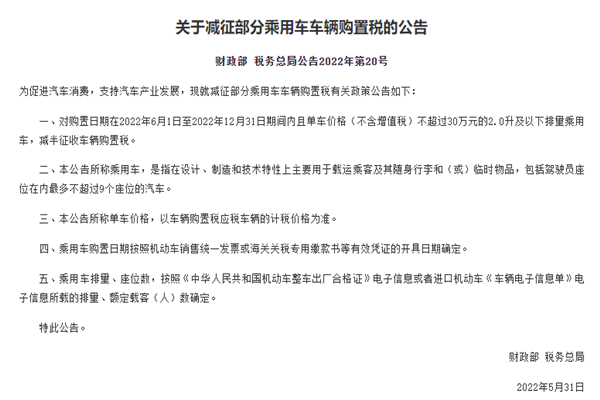 关于减征部分乘用车车辆购置税的公告

财政部 税务总局公告2022年第20号

为促进汽车消费，支持汽车产业发展，现就减征部分乘用车车辆购置税有关政策公告如下：

一、对购置日期在2022年6月1日至2022年12月31日期间内且单车价格（不含增值税）不超过30万元的2.0升及以下排量乘用车，减半征收车辆购置税。

二、本公告所称乘用车，是指在设计、制造和技术特性上主要用于载运乘客及其随身行李和（或）临时物品，包括驾驶员座位在内最多不超过9个座位的汽车。

三、本公告所称单车价格，以车辆购置税应税车辆的计税价格为准。

四、乘用车购置日期按照机动车销售统一发票或海关关税专用缴款书等有效凭证的开具日期确定。

五、乘用车排量、座位数，按照《中华人民共和国机动车整车出厂合格证》电子信息或者进口机动车《车辆电子信息单》电子信息所载的排量、额定载客（人）数确定。

特此公告。

财政部 税务总局

2022年5月31日